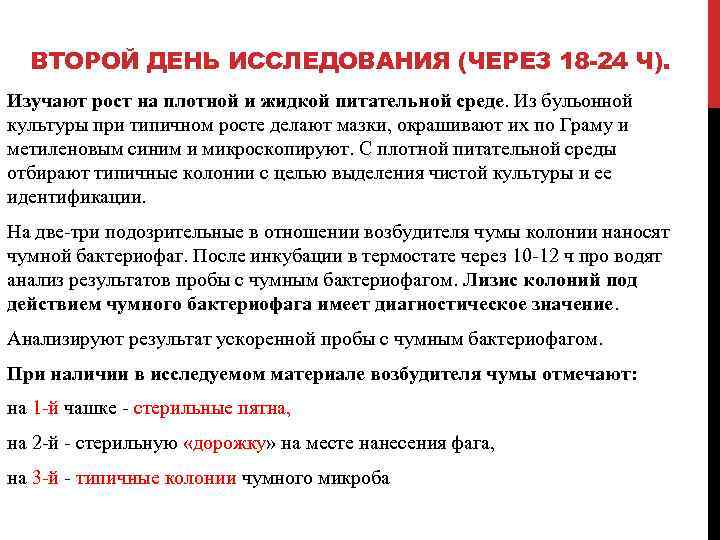 ВТОРОЙ ДЕНЬ ИССЛЕДОВАНИЯ (ЧЕРЕЗ 18-24 Ч).

Изучают рост на плотной и жидкой питательной среде. Из бульонной культуры при типичном росте делают мазки, окрашивают их по Граму и метиленовым синим и микроскопируют. С плотной питательной среды отбирают типичные колонии с целью выделения чистой культуры и ее идентификации.

На две-три подозрительные в отношении возбудителя чумы колонии наносят чумной бактериофаг. После инкубации в термостате через 10-12 ч про водят анализ результатов пробы с чумным бактериофагом. Лизис колоний под действием чумного бактериофага имеет диагностическое значение.

Анализируют результат ускоренной пробы с чумным бактериофагом.

При наличии в исследуемом материале возбудителя чумы отмечают:

на 1-й чашке - стерильные пятна,

на 2-й - стерильную «дорожку» на месте нанесения фага,

на 3-й - типичные колонии чумного микроба